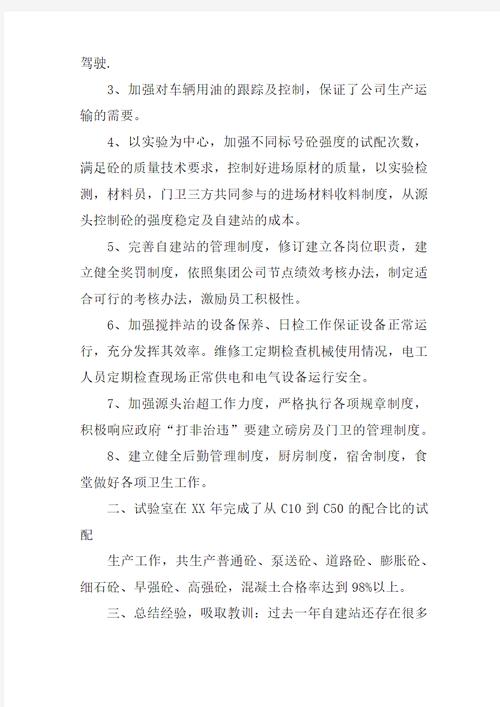 驾驶.

3、加强对车辆用油的跟踪及控制，保证了公司生产运输的需要。

4、以实验为中心，加强不同标号砼强度的试配次数，满足砼的质量技术要求，控制好进场原材的质量，以实验检测，材料员，门卫三方共同参与的进场材料收料制度，从源头控制砼的强度稳定及自建站的成本。

5、完善自建站的管理制度，修订建立各岗位职责，建立健全奖罚制度，依照集团公司节点绩效考核办法，制定适合可行的考核办法，激励员工积极性。

6、加强搅拌站的设备保养、日检工作保证设备正常运行，充分发挥其效率。维修工定期检查机械使用情况，电工人员定期检查现场正常供电和电气设备运行安全。

7、加强源头治超工作力度，严格执行各项规章制度，积极响应政府“打非治违”要建立磅房及门卫的管理制度。

8、建立健全后勤管理制度，厨房制度，宿舍制度，食堂做好各项卫生工作。

二、试验室在 XX 年完成了从 C10 到 C50 的配合比的试配

生产工作，共生产普通砼、泵送砼、道路砼、膨胀砼、细石砼、早强砼、高强砼，混凝土合格率达到 98%以上。

三、总结经验，吸取教训：过去一年自建站还存在很多